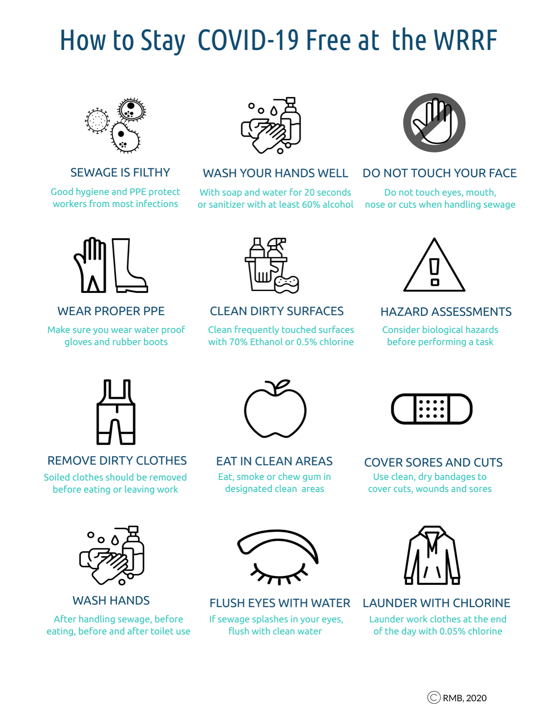 How to Stay COVID-19 Free at the WRRF

SEWAGE IS FILTHY

Good hygiene and PPE protect workers from most infections

WASH YOUR HANDS WELL

With soap and water for 20 seconds or sanitizer with at least 60% alcohol

DO NOT TOUCH YOUR FACE

Do not touch eyes, mouth, nose or cuts when handling sewage

WEAR PROPER PPE

Make sure you wear water proof gloves and rubber boots

CLEAN DIRTY SURFACES

Clean frequently touched surfaces with 70% Ethanol or 0.5% chlorine

HAZARD ASSESSMENTS

Consider biological hazards before performing a task

REMOVE DIRTY CLOTHES

Soiled clothes should be removed before eating or leaving work

EAT IN CLEAN AREAS

Eat, smoke or chew gum in designated clean areas

COVER SORES AND CUTS

Use clean, dry bandages to cover cuts, wounds and sores

WASH HANDS

After handling sewage, before eating, before and after toilet use

FLUSH EYES WITH WATER

If sewage splashes in your eyes, flush with clean water

LAUNDER WITH CHLORINE

Launder work clothes at the end of the day with 0.05% chlorine

© RMB, 2020